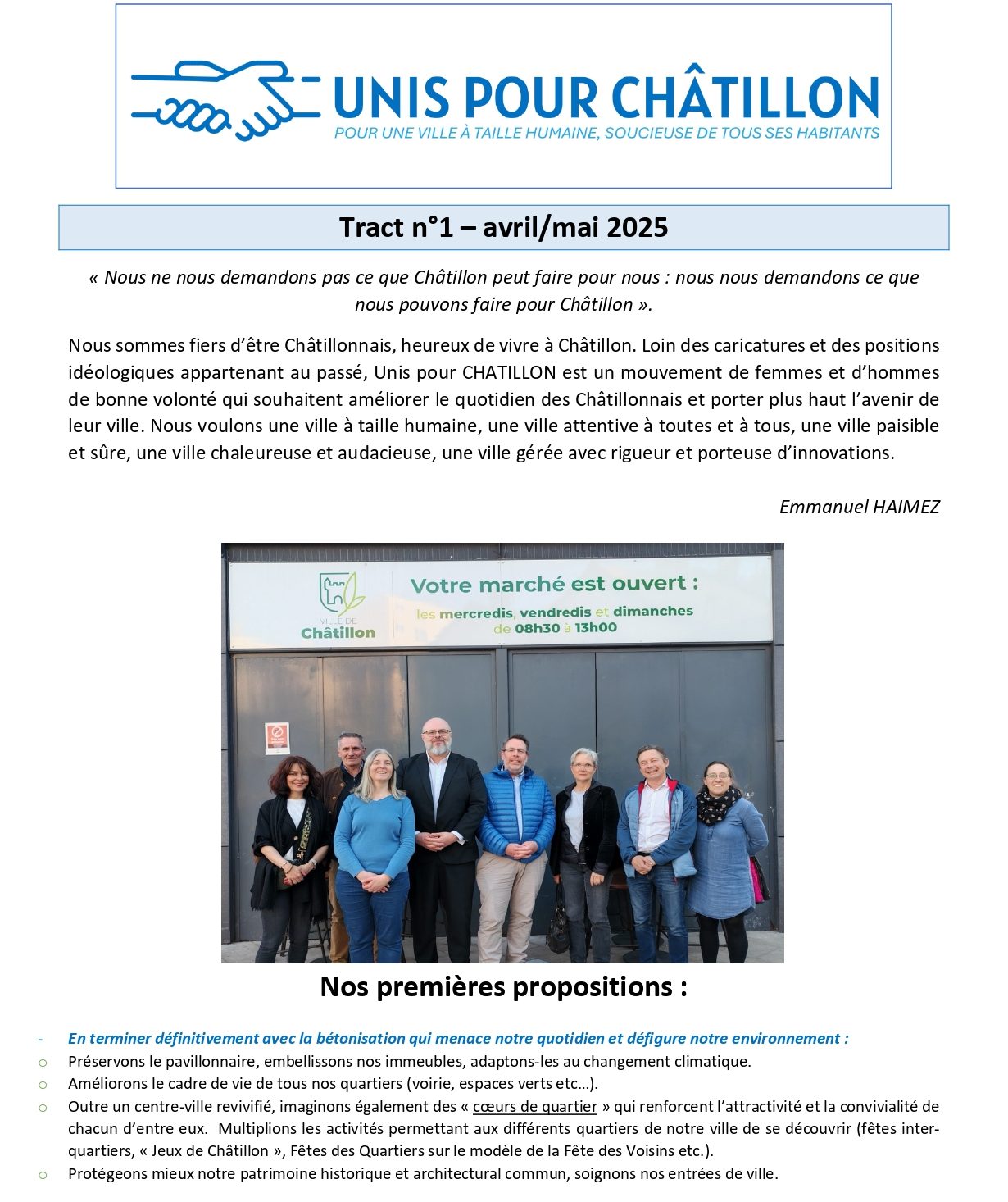 UNIS POUR CHÂTILLON
POUR UNE VILLE À TAILLE HUMAINE, SOUCIEUSE DE TOUS SES HABITANTS

Tract n°1 – avril/mai 2025

« Nous ne nous demandons pas ce que Châtillon peut faire pour nous : nous nous demandons ce que nous pouvons faire pour Châtillon ».

Nous sommes fiers d'être Châtillonnais, heureux de vivre à Châtillon. Loin des caricatures et des positions idéologiques appartenant au passé, Unis pour CHATILLON est un mouvement de femmes et d'hommes de bonne volonté qui souhaitent améliorer le quotidien des Châtillonnais et porter plus haut l'avenir de leur ville. Nous voulons une ville à taille humaine, une ville attentive à toutes et à tous, une ville paisible et sûre, une ville chaleureuse et audacieuse, une ville gérée avec rigueur et porteuse d'innovations.

Emmanuel HAIMEZ

VILLE DE Châtillon
Votre marché est ouvert :
les mercredis, vendredis et dimanches
de 08h30 à 13h00

Nos premières propositions :

- En terminer définitivement avec la bétonisation qui menace notre quotidien et défigure notre environnement :
o Préservons le pavillonnaire, embellissons nos immeubles, adaptons-les au changement climatique.
o Améliorons le cadre de vie de tous nos quartiers (voirie, espaces verts etc…).
o Outre un centre-ville revivifié, imaginons également des « cœurs de quartier » qui renforcent l'attractivité et la convivialité de chacun d'entre eux. Multiplions les activités permettant aux différents quartiers de notre ville de se découvrir (fêtes inter-quartiers, « Jeux de Châtillon », Fêtes des Quartiers sur le modèle de la Fête des Voisins etc.).
o Protégeons mieux notre patrimoine historique et architectural commun, soignons nos entrées de ville.